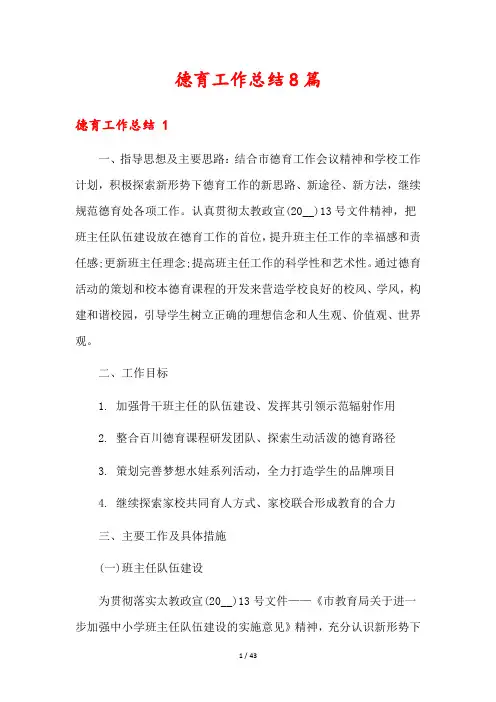 德育工作总结8篇

德育工作总结 1

一、指导思想及主要思路：结合市德育工作会议精神和学校工作计划，积极探索新形势下德育工作的新思路、新途径、新方法，继续规范德育处各项工作。认真贯彻太教政宣(20__)13号文件精神，把班主任队伍建设放在德育工作的首位，提升班主任工作的幸福感和责任感;更新班主任理念;提高班主任工作的科学性和艺术性。通过德育活动的策划和校本德育课程的开发来营造学校良好的校风、学风，构建和谐校园，引导学生树立正确的理想信念和人生观、价值观、世界观。

二、工作目标

1. 加强骨干班主任的队伍建设、发挥其引领示范辐射作用

2. 整合百川德育课程研发团队、探索生动活泼的德育路径

3. 策划完善梦想水娃系列活动，全力打造学生的品牌项目

4. 继续探索家校共同育人方式、家校联合形成教育的合力

三、主要工作及具体措施

(一)班主任队伍建设

为贯彻落实太教政宣(20__)13号文件——《市教育局关于进一步加强中小学班主任队伍建设的实施意见》精神，充分认识新形势下

1 / 43